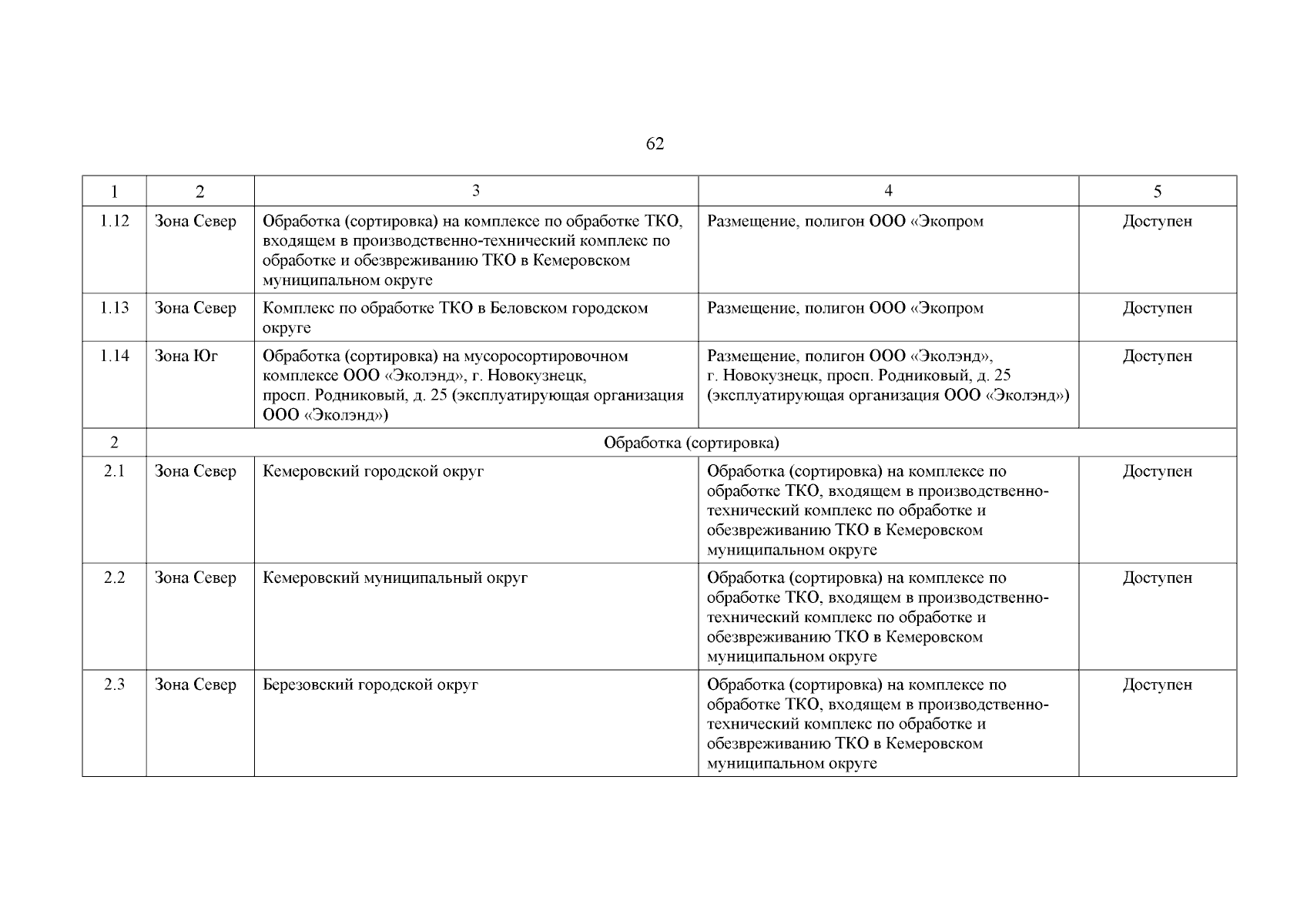 62

| 1 | 2 | 3 | 4 | 5 |
|---|---|---|---|---|
| 1.12 | Зона Север | Обработка (сортировка) на комплексе по обработке ТКО, входящем в производственно-технический комплекс по обработке и обезвреживанию ТКО в Кемеровском муниципальном округе | Размещение, полигон ООО «Экопром | Доступен |
| 1.13 | Зона Север | Комплекс по обработке ТКО в Беловском городском округе | Размещение, полигон ООО «Экопром | Доступен |
| 1.14 | Зона Юг | Обработка (сортировка) на мусоросортировочном комплексе ООО «Эколэнд», г. Новокузнецк, просп. Родниковый, д. 25 (эксплуатирующая организация ООО «Эколэнд») | Размещение, полигон ООО «Эколэнд», г. Новокузнецк, просп. Родниковый, д. 25 (эксплуатирующая организация ООО «Эколэнд») | Доступен |
| 2 | Обработка (сортировка) | | | |
| 2.1 | Зона Север | Кемеровский городской округ | Обработка (сортировка) на комплексе по обработке ТКО, входящем в производственно-технический комплекс по обработке и обезвреживанию ТКО в Кемеровском муниципальном округе | Доступен |
| 2.2 | Зона Север | Кемеровский муниципальный округ | Обработка (сортировка) на комплексе по обработке ТКО, входящем в производственно-технический комплекс по обработке и обезвреживанию ТКО в Кемеровском муниципальном округе | Доступен |
| 2.3 | Зона Север | Березовский городской округ | Обработка (сортировка) на комплексе по обработке ТКО, входящем в производственно-технический комплекс по обработке и обезвреживанию ТКО в Кемеровском муниципальном округе | Доступен |